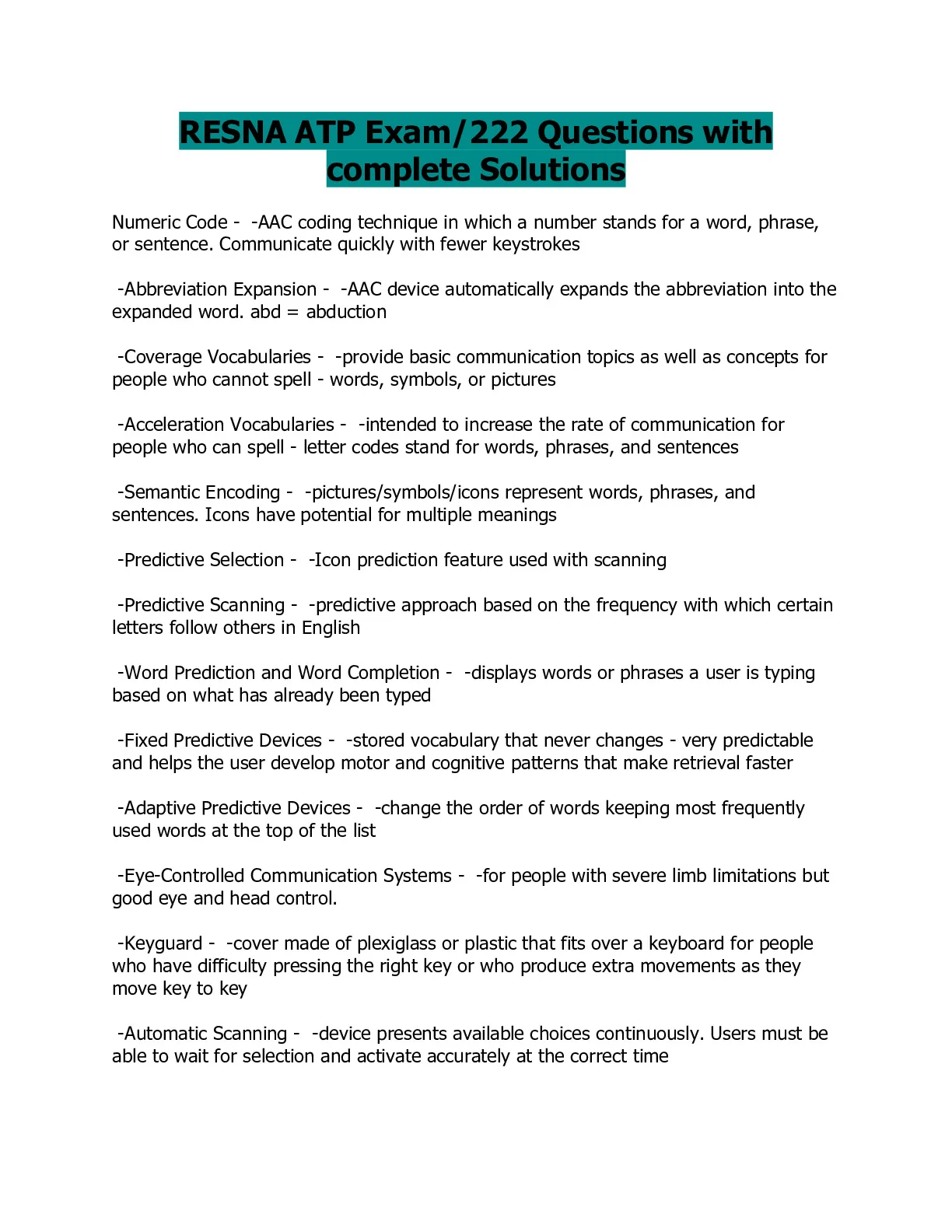 RESNA ATP Exam/222 Questions with complete Solutions

Numeric Code - -AAC coding technique in which a number stands for a word, phrase, or sentence. Communicate quickly with fewer keystrokes

-Abbreviation Expansion - -AAC device automatically expands the abbreviation into the expanded word. abd = abduction

-Coverage Vocabularies - -provide basic communication topics as well as concepts for people who cannot spell - words, symbols, or pictures

-Acceleration Vocabularies - -intended to increase the rate of communication for people who can spell - letter codes stand for words, phrases, and sentences

-Semantic Encoding - -pictures/symbols/icons represent words, phrases, and sentences. Icons have potential for multiple meanings

-Predictive Selection - -Icon prediction feature used with scanning

-Predictive Scanning - -predictive approach based on the frequency with which certain letters follow others in English

-Word Prediction and Word Completion - -displays words or phrases a user is typing based on what has already been typed

-Fixed Predictive Devices - -stored vocabulary that never changes - very predictable and helps the user develop motor and cognitive patterns that make retrieval faster

-Adaptive Predictive Devices - -change the order of words keeping most frequently used words at the top of the list

-Eye-Controlled Communication Systems - -for people with severe limb limitations but good eye and head control.

-Keyguard - -cover made of plexiglass or plastic that fits over a keyboard for people who have difficulty pressing the right key or who produce extra movements as they move key to key

-Automatic Scanning - -device presents available choices continuously. Users must be able to wait for selection and activate accurately at the correct time